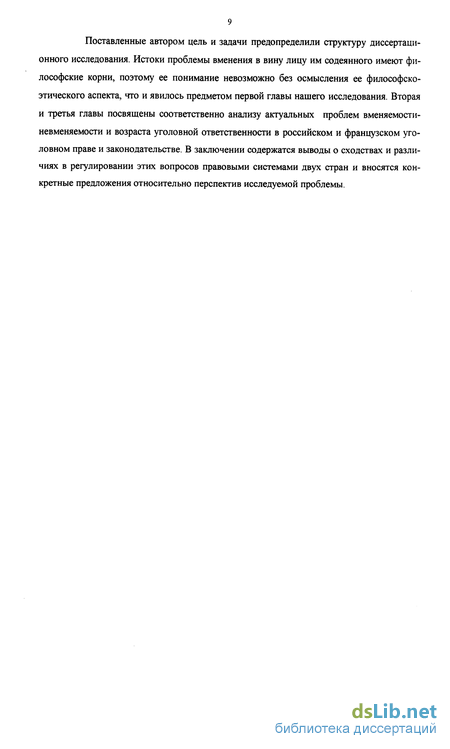 9

Поставленные автором цель и задачи предопределили структуру диссертационного исследования. Истоки проблемы вменения в вину лицу им содеянного имеют философские корни, поэтому ее понимание невозможно без осмысления ее философско-этического аспекта, что и явилось предметом первой главы нашего исследования. Вторая и третья главы посвящены соответственно анализу актуальных проблем вменяемости-невменяемости и возраста уголовной ответственности в российском и французском уголовном праве и законодательстве. В заключении содержатся выводы о сходствах и различиях в регулировании этих вопросов правовыми системами двух стран и вносятся конкретные предложения относительно перспектив исследуемой проблемы.

dsLib.net
библиотека диссертаций